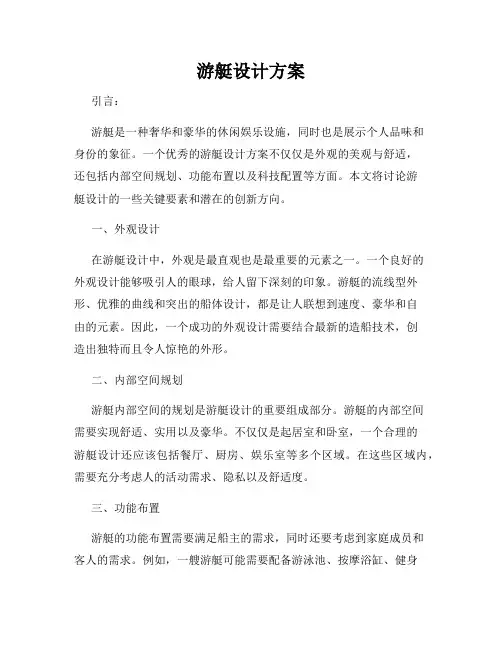 游艇设计方案

引言：

游艇是一种奢华和豪华的休闲娱乐设施，同时也是展示个人品味和身份的象征。一个优秀的游艇设计方案不仅仅是外观的美观与舒适，还包括内部空间规划、功能布置以及科技配置等方面。本文将讨论游艇设计的一些关键要素和潜在的创新方向。

一、外观设计

在游艇设计中，外观是最直观也是最重要的元素之一。一个良好的外观设计能够吸引人的眼球，给人留下深刻的印象。游艇的流线型外形、优雅的曲线和突出的船体设计，都是让人联想到速度、豪华和自由的元素。因此，一个成功的外观设计需要结合最新的造船技术，创造出独特而且令人惊艳的外形。

二、内部空间规划

游艇内部空间的规划是游艇设计的重要组成部分。游艇的内部空间需要实现舒适、实用以及豪华。不仅仅是起居室和卧室，一个合理的游艇设计还应该包括餐厅、厨房、娱乐室等多个区域。在这些区域内，需要充分考虑人的活动需求、隐私以及舒适度。

三、功能布置

游艇的功能布置需要满足船主的需求，同时还要考虑到家庭成员和客人的需求。例如，一艘游艇可能需要配备游泳池、按摩浴缸、健身